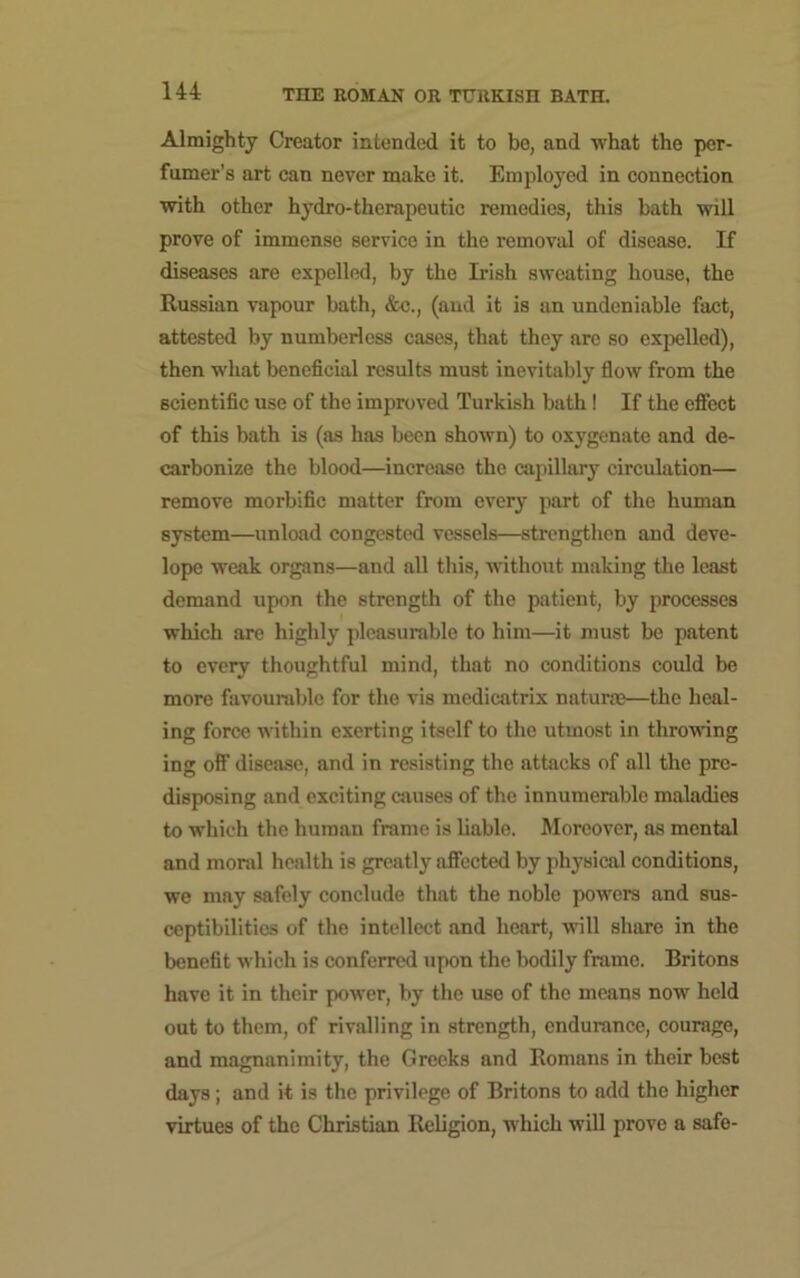 144 THE ROMAN OR TURKISH BATH.

Almighty Creator intended it to be, and what the perfumer's art can never make it. Employed in connection with other hydro-therapeutic remedies, this bath will prove of immense service in the removal of disease. If diseases are expelled, by the Irish sweating house, the Russian vapour bath, &c., (and it is an undeniable fact, attested by numberless cases, that they are so expelled), then what beneficial results must inevitably flow from the scientific use of the improved Turkish bath! If the effect of this bath is (as has been shown) to oxygenate and decarbonize the blood—increase the capillary circulation—remove morbific matter from every part of the human system—unload congested vessels—strengthen and develope weak organs—and all this, without making the least demand upon the strength of the patient, by processes which are highly pleasurable to him—it must be patent to every thoughtful mind, that no conditions could be more favourable for the vis medicatrix naturæ—the healing force within exerting itself to the utmost in throwing ing off disease, and in resisting the attacks of all the predisposing and exciting causes of the innumerable maladies to which the human frame is liable. Moreover, as mental and moral health is greatly affected by physical conditions, we may safely conclude that the noble powers and susceptibilities of the intellect and heart, will share in the benefit which is conferred upon the bodily frame. Britons have it in their power, by the use of the means now held out to them, of rivalling in strength, endurance, courage, and magnanimity, the Greeks and Romans in their best days; and it is the privilege of Britons to add the higher virtues of the Christian Religion, which will prove a safe-